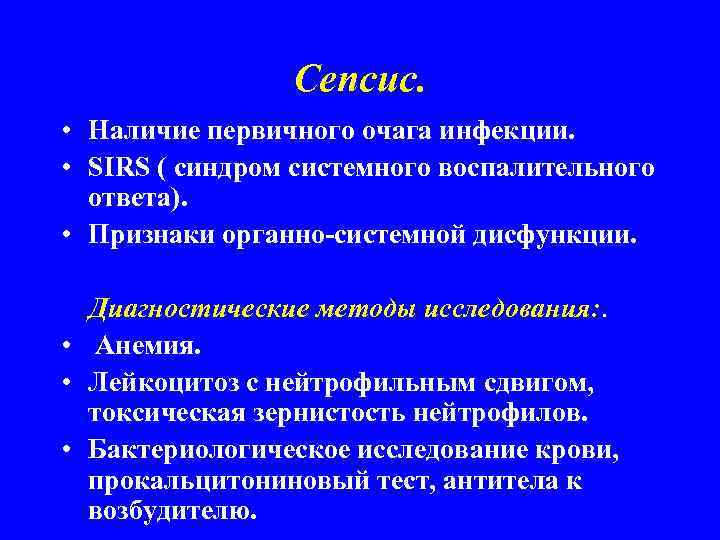 Сепсис.

• Наличие первичного очага инфекции.
• SIRS ( синдром системного воспалительного ответа).
• Признаки органно-системной дисфункции.

Диагностические методы исследования:.
• Анемия.
• Лейкоцитоз с нейтрофильным сдвигом, токсическая зернистость нейтрофилов.
• Бактериологическое исследование крови, прокальцитониновый тест, антитела к возбудителю.